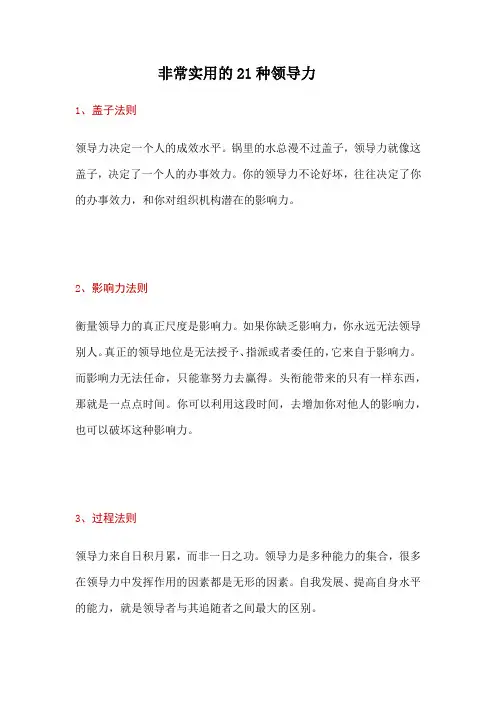 非常实用的21种领导力

1、盖子法则

领导力决定一个人的成效水平。锅里的水总漫不过盖子，领导力就像这盖子，决定了一个人的办事效力。你的领导力不论好坏，往往决定了你的办事效力，和你对组织机构潜在的影响力。

2、影响力法则

衡量领导力的真正尺度是影响力。如果你缺乏影响力，你永远无法领导别人。真正的领导地位是无法授予、指派或者委任的，它来自于影响力。而影响力无法任命，只能靠努力去赢得。头衔能带来的只有一样东西，那就是一点点时间。你可以利用这段时间，去增加你对他人的影响力，也可以破坏这种影响力。

3、过程法则

领导力来自日积月累，而非一日之功。领导力是多种能力的集合，很多在领导力中发挥作用的因素都是无形的因素。自我发展、提高自身水平的能力，就是领导者与其追随者之间最大的区别。